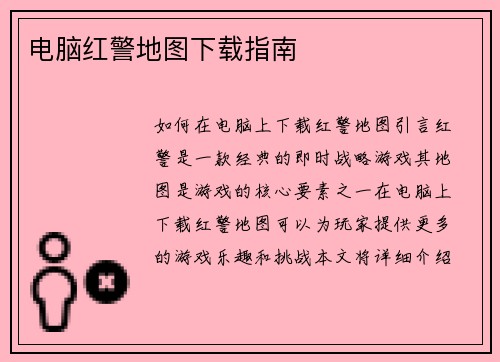 电脑红警地图下载指南

如何在电脑上下载红警地图引言红警是一款经典的即时战略游戏其地图是游戏的核心要素之一在电脑上下载红警地图可以为玩家提供更多的游戏乐趣和挑战本文将详细介绍